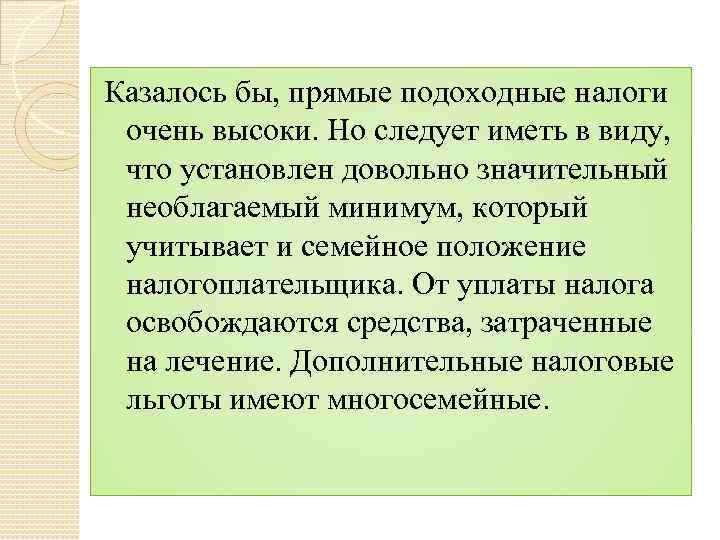 Казалось бы, прямые подоходные налоги очень высоки. Но следует иметь в виду, что установлен довольно значительный необлагаемый минимум, который учитывает и семейное положение налогоплательщика. От уплаты налога освобождаются средства, затраченные на лечение. Дополнительные налоговые льготы имеют многосемейные.